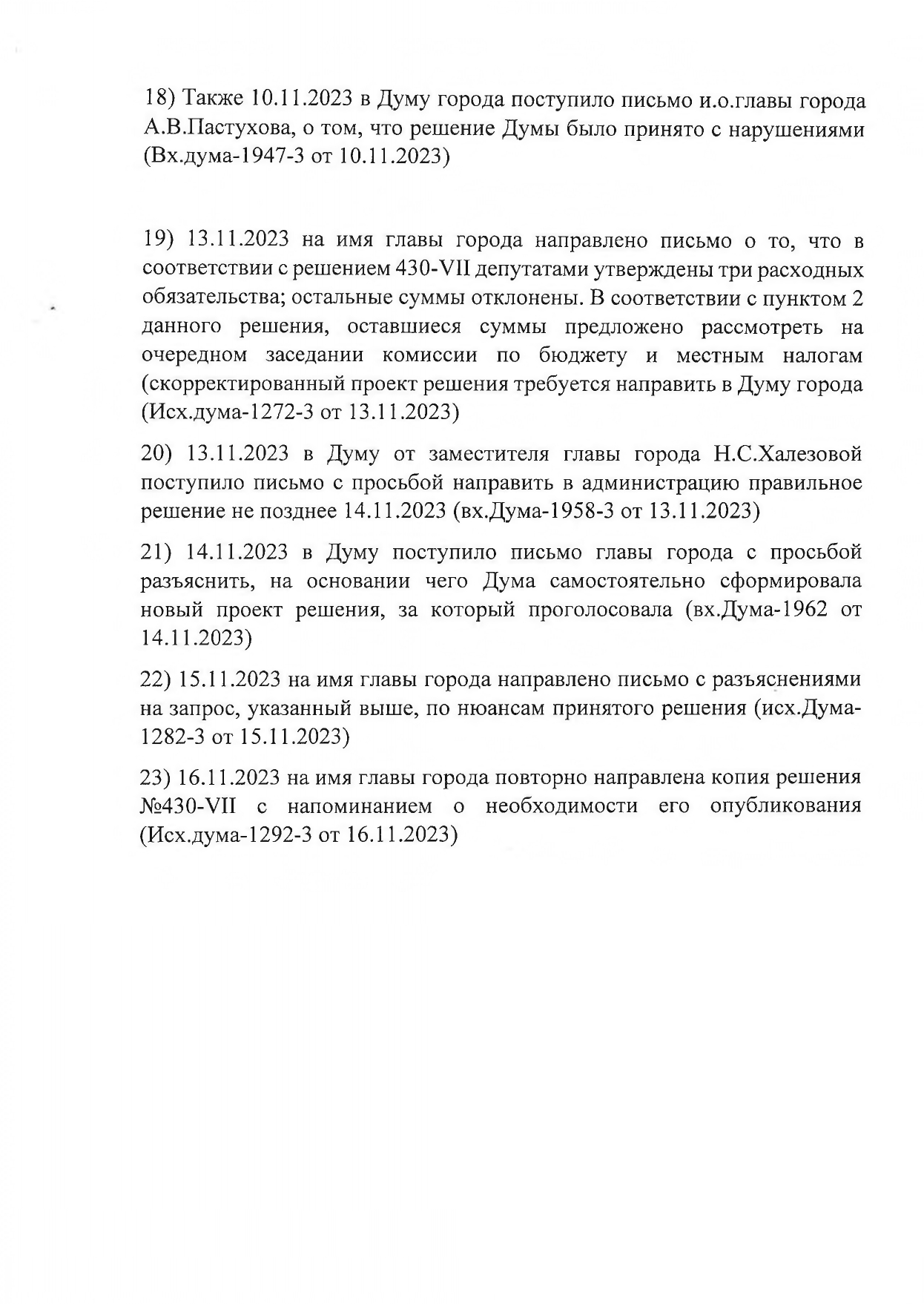 18) Также 10.11.2023 в Думу города поступило письмо и.о.главы города А.В.Пастухова, о том, что решение Думы было принято с нарушениями (Вх.дума-1947-3 от 10.11.2023)

19) 13.11.2023 на имя главы города направлено письмо о то, что в соответствии с решением 430-VII депутатами утверждены три расходных обязательства; остальные суммы отклонены. В соответствии с пунктом 2 данного решения, оставшиеся суммы предложено рассмотреть на очередном заседании комиссии по бюджету и местным налогам (скорректированный проект решения требуется направить в Думу города (Исх.дума-1272-3 от 13.11.2023)

20) 13.11.2023 в Думу от заместителя главы города Н.С.Халезовой поступило письмо с просьбой направить в администрацию правильное решение не позднее 14.11.2023 (вх.Дума-1958-3 от 13.11.2023)

21) 14.11.2023 в Думу поступило письмо главы города с просьбой разъяснить, на основании чего Дума самостоятельно сформировала новый проект решения, за который проголосовала (вх.Дума-1962 от 14.11.2023)

22) 15.11.2023 на имя главы города направлено письмо с разъяснениями на запрос, указанный выше, по нюансам принятого решения (исх.Дума-1282-3 от 15.11.2023)

23) 16.11.2023 на имя главы города повторно направлена копия решения №430-VII с напоминанием о необходимости его опубликования (Исх.дума-1292-3 от 16.11.2023)